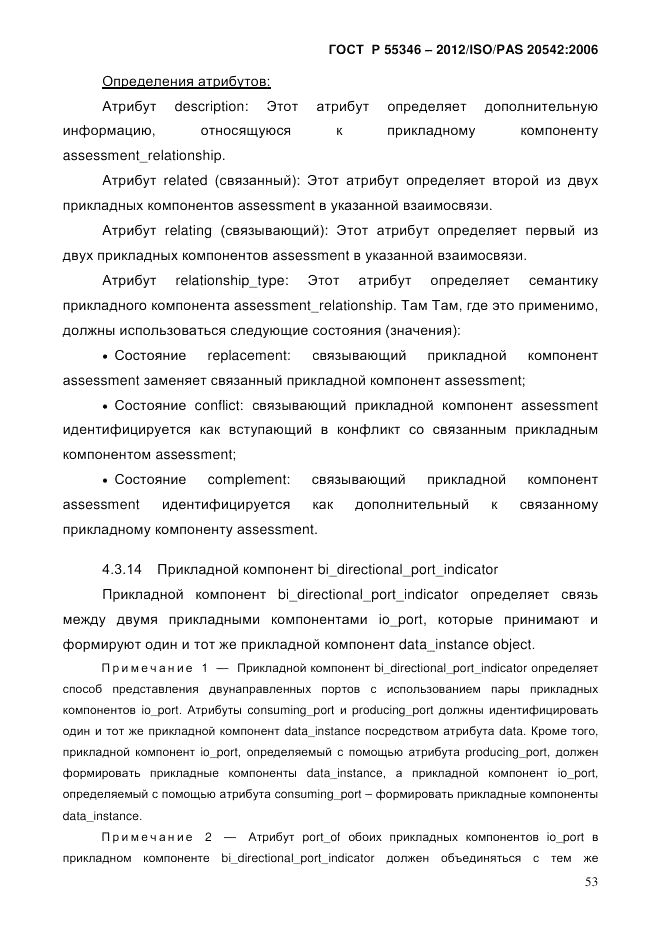 ГОСТ Р 55346 – 2012/ISO/PAS 20542:2006

Определения атрибутов:

Атрибут description: Этот атрибут определяет дополнительную информацию, относящуюся к прикладному компоненту assessment_relationship.

Атрибут related (связанный): Этот атрибут определяет второй из двух прикладных компонентов assessment в указанной взаимосвязи.

Атрибут relating (связывающий): Этот атрибут определяет первый из двух прикладных компонентов assessment в указанной взаимосвязи.

Атрибут relationship_type: Этот атрибут определяет семантику прикладного компонента assessment_relationship. Там Там, где это применимо, должны использоваться следующие состояния (значения):

• Состояние replacement: связывающий прикладной компонент assessment заменяет связанный прикладной компонент assessment;

• Состояние conflict: связывающий прикладной компонент assessment идентифицируется как вступающий в конфликт со связанным прикладным компонентом assessment;

• Состояние complement: связывающий прикладной компонент assessment идентифицируется как дополнительный к связанному прикладному компоненту assessment.

4.3.14 Прикладной компонент bi_directional_port_indicator

Прикладной компонент bi_directional_port_indicator определяет связь между двумя прикладными компонентами io_port, которые принимают и формируют один и тот же прикладной компонент data_instance object.

Примечание 1 — Прикладной компонент bi_directional_port_indicator определяет способ представления двунаправленных портов с использованием пары прикладных компонентов io_port. Атрибуты consuming_port и producing_port должны идентифицировать один и тот же прикладной компонент data_instance посредством атрибута data. Кроме того, прикладной компонент io_port, определяемый с помощью атрибута producing_port, должен формировать прикладные компоненты data_instance, а прикладной компонент io_port, определяемый с помощью атрибута consuming_port – формировать прикладные компоненты data_instance.

Примечание 2 — Атрибут port_of обоих прикладных компонентов io_port в прикладном компоненте bi_directional_port_indicator должен объединяться с тем же

53